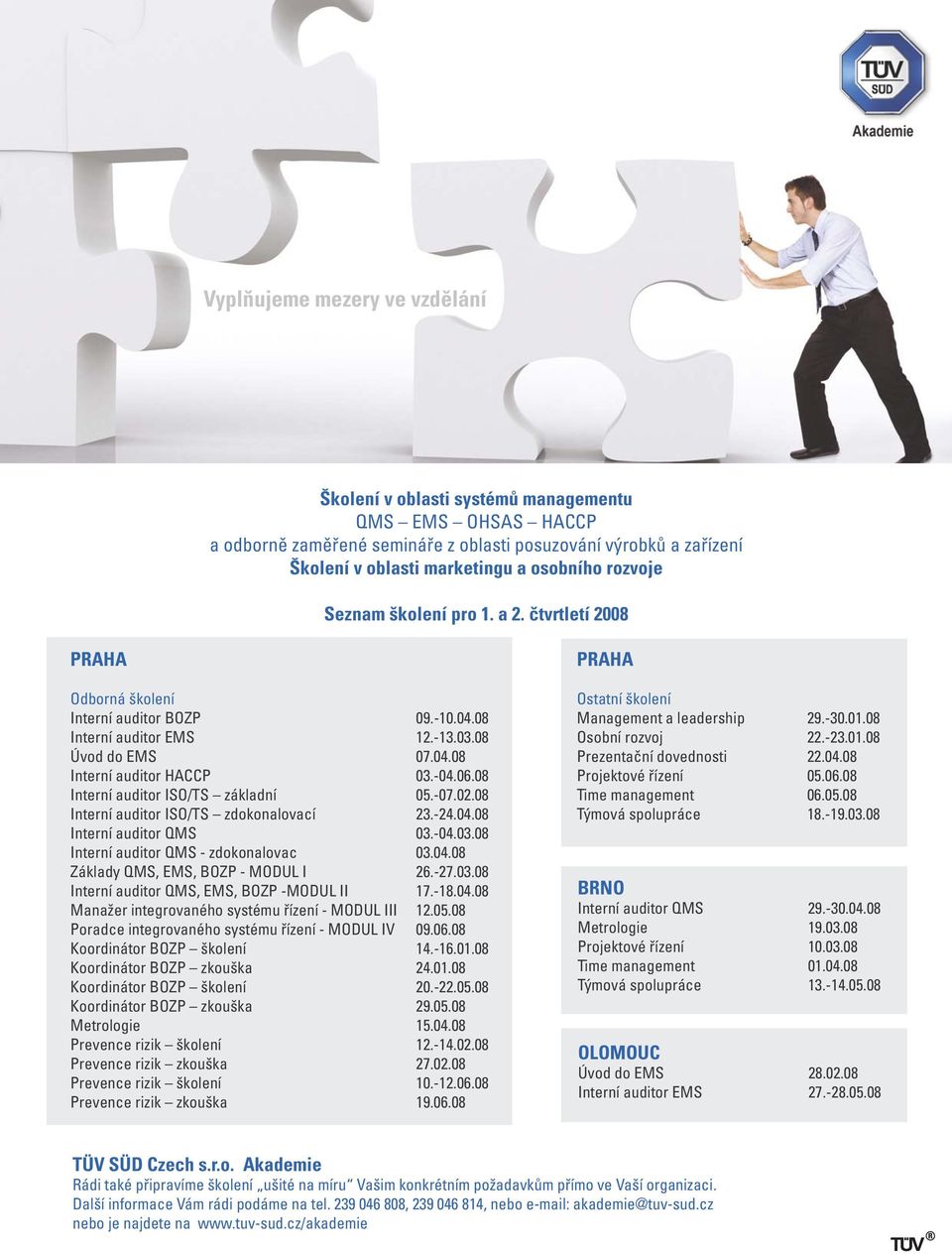 TÜV SÜD
Akademie

Vyplňujeme mezery ve vzdělání

Školení v oblasti systémů managementu
QMS – EMS – OHSAS – HACCP
a odborně zaměřené semináře z oblasti posuzování výrobků a zařízení
Školení v oblasti marketingu a osobního rozvoje

Seznam školení pro 1. a 2. čtvrtletí 2008

PRAHA

Odborná školení

| | |
|---|---|
| Interní auditor BOZP | 09.-10.04.08 |
| Interní auditor EMS | 12.-13.03.08 |
| Úvod do EMS | 07.04.08 |
| Interní auditor HACCP | 03.-04.06.08 |
| Interní auditor ISO/TS – základní | 05.-07.02.08 |
| Interní auditor ISO/TS – zdokonalovací | 23.-24.04.08 |
| Interní auditor QMS | 03.-04.03.08 |
| Interní auditor QMS - zdokonalovac | 03.04.08 |
| Základy QMS, EMS, BOZP - MODUL I | 26.-27.03.08 |
| Interní auditor QMS, EMS, BOZP -MODUL II | 17.-18.04.08 |
| Manažer integrovaného systému řízení - MODUL III | 12.05.08 |
| Poradce integrovaného systému řízení - MODUL IV | 09.06.08 |
| Koordinátor BOZP – školení | 14.-16.01.08 |
| Koordinátor BOZP – zkouška | 24.01.08 |
| Koordinátor BOZP – školení | 20.-22.05.08 |
| Koordinátor BOZP – zkouška | 29.05.08 |
| Metrologie | 15.04.08 |
| Prevence rizik – školení | 12.-14.02.08 |
| Prevence rizik – zkouška | 27.02.08 |
| Prevence rizik – školení | 10.-12.06.08 |
| Prevence rizik – zkouška | 19.06.08 |

PRAHA

Ostatní školení

| | |
|---|---|
| Management a leadership | 29.-30.01.08 |
| Osobní rozvoj | 22.-23.01.08 |
| Prezentační dovednosti | 22.04.08 |
| Projektové řízení | 05.06.08 |
| Time management | 06.05.08 |
| Týmová spolupráce | 18.-19.03.08 |

BRNO

| | |
|---|---|
| Interní auditor QMS | 29.-30.04.08 |
| Metrologie | 19.03.08 |
| Projektové řízení | 10.03.08 |
| Time management | 01.04.08 |
| Týmová spolupráce | 13.-14.05.08 |

OLOMOUC

| | |
|---|---|
| Úvod do EMS | 28.02.08 |
| Interní auditor EMS | 27.-28.05.08 |

TÜV SÜD Czech s.r.o. Akademie
Rádi také připravíme školení „ušité na míru“ Vašim konkrétním požadavkům přímo ve Vaší organizaci.
Další informace Vám rádi podáme na tel. 239 046 808, 239 046 814, nebo e-mail: akademie@tuv-sud.cz
nebo je najdete na www.tuv-sud.cz/akademie

TÜV®